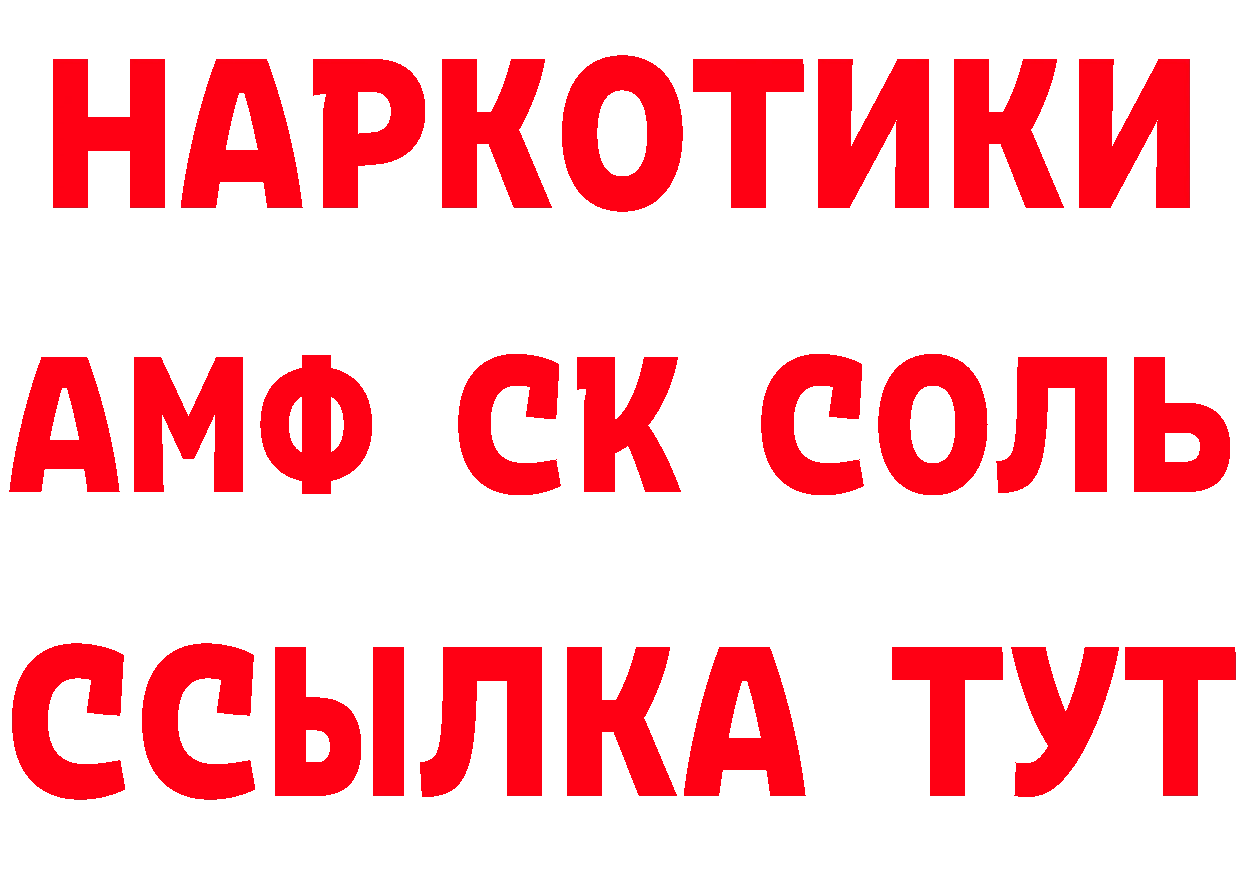 НАРКОТИКИ

АМФ СК СОЛЬ

ССЫЛКА ТУТ